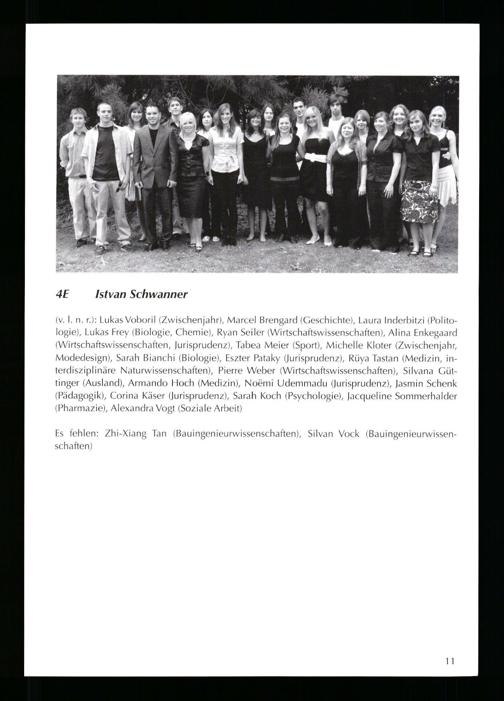 4E Istvan Schwanner

(v. l. n. r.): Lukas Voboril (Zwischenjahr), Marcel Brengard (Geschichte), Laura Inderbitzi (Politologie), Lukas Frey (Biologie, Chemie), Ryan Seiler (Wirtschaftswissenschaften), Alina Enkegaard (Wirtschaftswissenschaften, Jurisprudenz), Tabea Meier (Sport), Michelle Kloter (Zwischenjahr, Modedesign), Sarah Bianchi (Biologie), Eszter Pataky (Jurisprudenz), Rüya Tastan (Medizin, interdisziplinäre Naturwissenschaften), Pierre Weber (Wirtschaftswissenschaften), Silvana Güttinger (Ausland), Armando Hoch (Medizin), Noëmi Udemmadu (Jurisprudenz), Jasmin Schenk (Pädagogik), Corina Käser (Jurisprudenz), Sarah Koch (Psychologie), Jacqueline Sommerhalder (Pharmazie), Alexandra Vogt (Soziale Arbeit)

Es fehlen: Zhi-Xiang Tan (Bauingenieurwissenschaften), Silvan Vock (Bauingenieurwissenschaften)

11